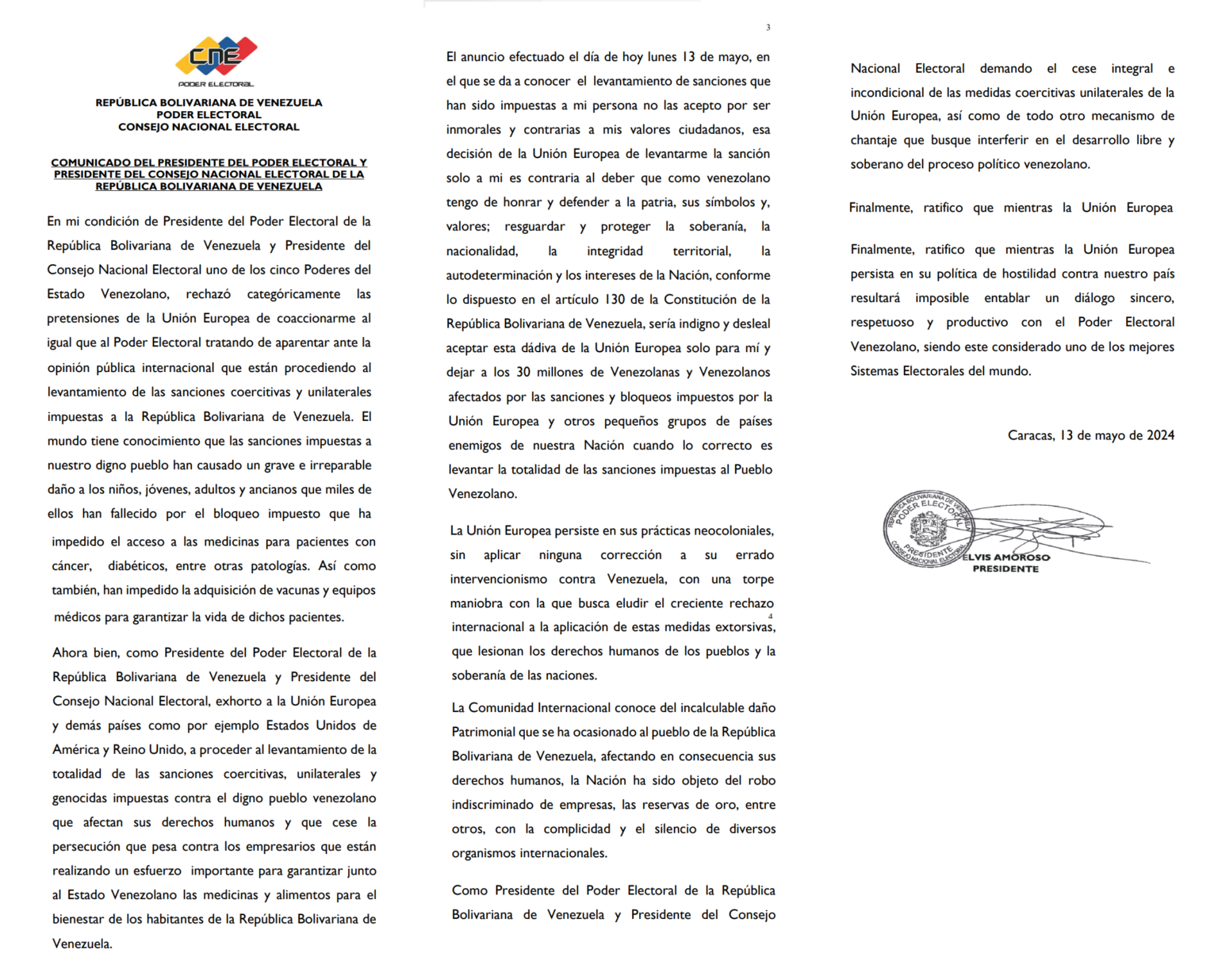 CNE
PODER ELECTORAL

REPÚBLICA BOLIVARIANA DE VENEZUELA
PODER ELECTORAL
CONSEJO NACIONAL ELECTORAL

COMUNICADO DEL PRESIDENTE DEL PODER ELECTORAL Y PRESIDENTE DEL CONSEJO NACIONAL ELECTORAL DE LA REPÚBLICA BOLIVARIANA DE VENEZUELA

En mi condición de Presidente del Poder Electoral de la República Bolivariana de Venezuela y Presidente del Consejo Nacional Electoral uno de los cinco Poderes del Estado Venezolano, rechazó categóricamente las pretensiones de la Unión Europea de coaccionarme al igual que al Poder Electoral tratando de aparentar ante la opinión pública internacional que están procediendo al levantamiento de las sanciones coercitivas y unilaterales impuestas a la República Bolivariana de Venezuela. El mundo tiene conocimiento que las sanciones impuestas a nuestro digno pueblo han causado un grave e irreparable daño a los niños, jóvenes, adultos y ancianos que miles de ellos han fallecido por el bloqueo impuesto que ha impedido el acceso a las medicinas para pacientes con cáncer, diabéticos, entre otras patologías. Así como también, han impedido la adquisición de vacunas y equipos médicos para garantizar la vida de dichos pacientes.

Ahora bien, como Presidente del Poder Electoral de la República Bolivariana de Venezuela y Presidente del Consejo Nacional Electoral, exhorto a la Unión Europea y demás países como por ejemplo Estados Unidos de América y Reino Unido, a proceder al levantamiento de la totalidad de las sanciones coercitivas, unilaterales y genocidas impuestas contra el digno pueblo venezolano que afectan sus derechos humanos y que cese la persecución que pesa contra los empresarios que están realizando un esfuerzo importante para garantizar junto al Estado Venezolano las medicinas y alimentos para el bienestar de los habitantes de la República Bolivariana de Venezuela.

3

El anuncio efectuado el día de hoy lunes 13 de mayo, en el que se da a conocer el levantamiento de sanciones que han sido impuestas a mi persona no las acepto por ser inmorales y contrarias a mis valores ciudadanos, esa decisión de la Unión Europea de levantarme la sanción solo a mi es contraria al deber que como venezolano tengo de honrar y defender a la patria, sus símbolos y, valores; resguardar y proteger la soberanía, la nacionalidad, la integridad territorial, la autodeterminación y los intereses de la Nación, conforme lo dispuesto en el artículo 130 de la Constitución de la República Bolivariana de Venezuela, sería indigno y desleal aceptar esta dádiva de la Unión Europea solo para mí y dejar a los 30 millones de Venezolanas y Venezolanos afectados por las sanciones y bloqueos impuestos por la Unión Europea y otros pequeños grupos de países enemigos de nuestra Nación cuando lo correcto es levantar la totalidad de las sanciones impuestas al Pueblo Venezolano.

La Unión Europea persiste en sus prácticas neocoloniales, sin aplicar ninguna corrección a su errado intervencionismo contra Venezuela, con una torpe maniobra con la que busca eludir el creciente rechazo internacional a la aplicación de estas medidas extorsivas, que lesionan los derechos humanos de los pueblos y la soberanía de las naciones.

4

La Comunidad Internacional conoce del incalculable daño Patrimonial que se ha ocasionado al pueblo de la República Bolivariana de Venezuela, afectando en consecuencia sus derechos humanos, la Nación ha sido objeto del robo indiscriminado de empresas, las reservas de oro, entre otros, con la complicidad y el silencio de diversos organismos internacionales.

Como Presidente del Poder Electoral de la República Bolivariana de Venezuela y Presidente del Consejo Nacional Electoral demando el cese integral e incondicional de las medidas coercitivas unilaterales de la Unión Europea, así como de todo otro mecanismo de chantaje que busque interferir en el desarrollo libre y soberano del proceso político venezolano.

Finalmente, ratifico que mientras la Unión Europea

Finalmente, ratifico que mientras la Unión Europea persista en su política de hostilidad contra nuestro país resultará imposible entablar un diálogo sincero, respetuoso y productivo con el Poder Electoral Venezolano, siendo este considerado uno de los mejores Sistemas Electorales del mundo.

Caracas, 13 de mayo de 2024

REPÚBLICA BOLIVARIANA DE VENEZUELA
PODER ELECTORAL
PRESIDENTE
CONSEJO NACIONAL ELECTORAL

ELVIS AMOROSO
PRESIDENTE